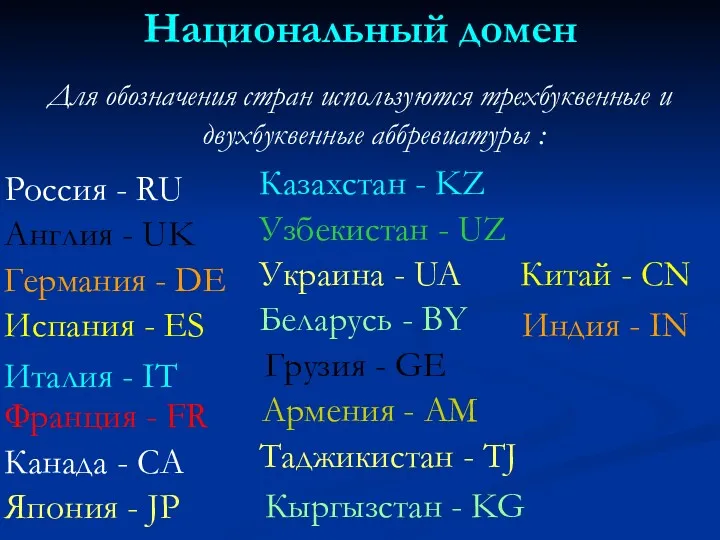 Национальный домен

Для обозначения стран используются трехбуквенные и двухбуквенные аббревиатуры :

Россия - RU
Англия - UK
Германия - DE
Испания - ES
Италия - IT
Франция - FR
Канада - CA
Япония - JP

Казахстан - KZ
Узбекистан - UZ
Украина - UA
Беларусь - BY
Грузия - GE
Армения - AM
Таджикистан - TJ
Кыргызстан - KG

Китай - CN
Индия - IN